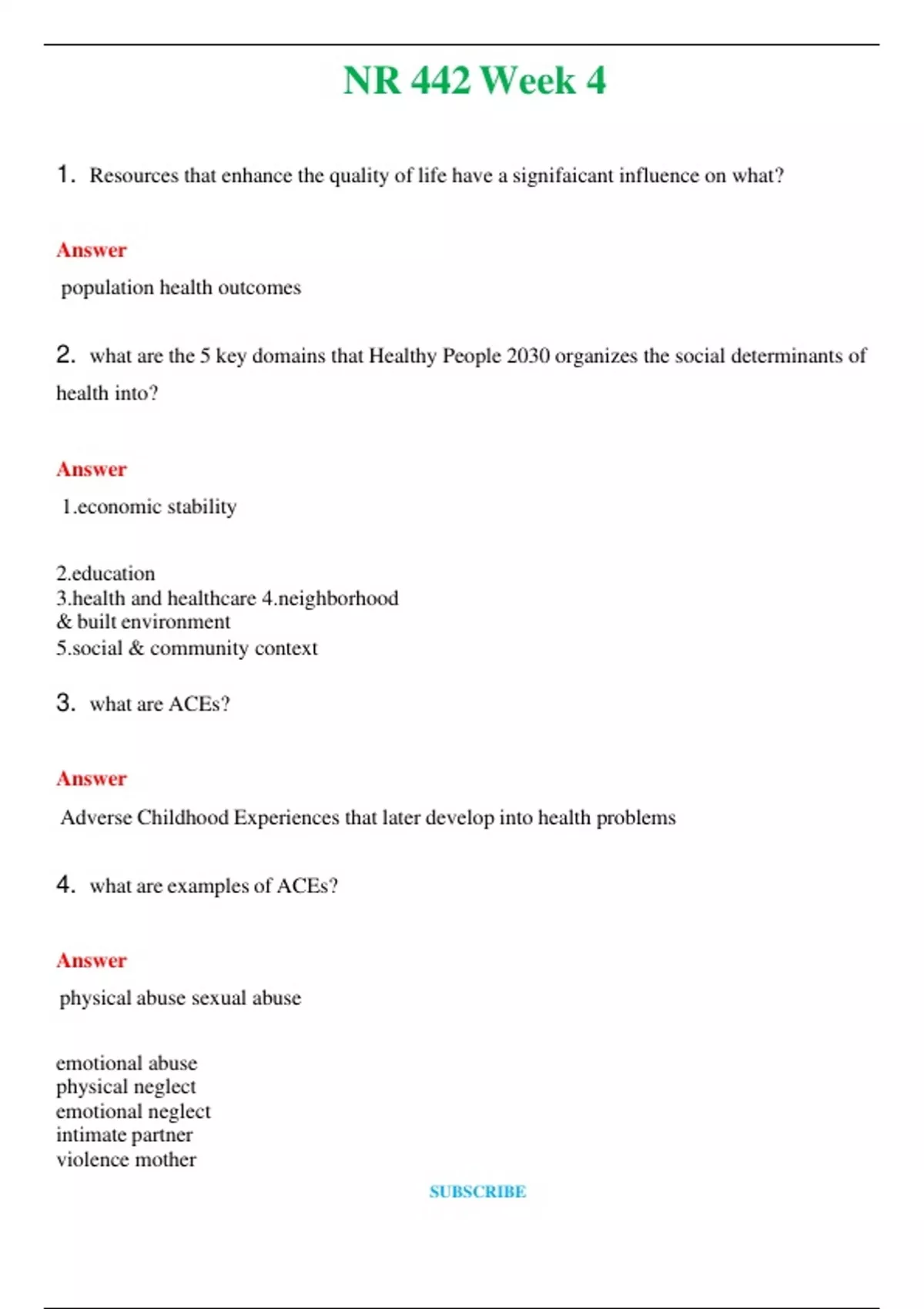 NR 442 Week 4

1. Resources that enhance the quality of life have a signifaicant influence on what?

Answer

population health outcomes

2. what are the 5 key domains that Healthy People 2030 organizes the social determinants of health into?

Answer

1.economic stability

2.education
3.health and healthcare 4.neighborhood
& built environment
5.social & community context

3. what are ACEs?

Answer

Adverse Childhood Experiences that later develop into health problems

4. what are examples of ACEs?

Answer

physical abuse sexual abuse

emotional abuse
physical neglect
emotional neglect
intimate partner
violence mother

SUBSCRIBE